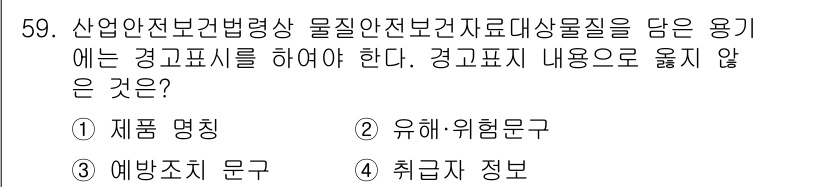 59. 산업안전보건법령상 물질안전보건자료대상물질을 담은 용기에는 경고표시를 하여야 한다. 경고표지 내용으로 옳지 않은 것은?

① 제품 명칭 ② 유해·위험문구

③ 예방조치 문구 ④ 취급자 정보